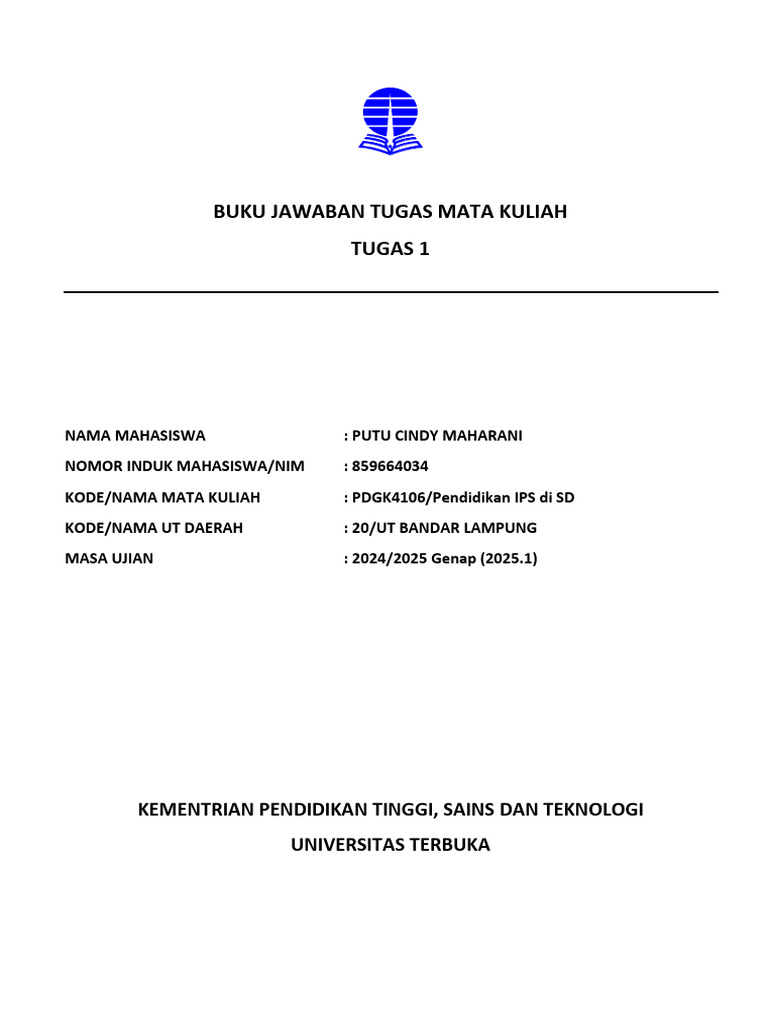 BUKU JAWABAN TUGAS MATA KULIAH

TUGAS 1

NAMA MAHASISWA : PUTU CINDY MAHARANI

NOMOR INDUK MAHASISWA/NIM : 859664034

KODE/NAMA MATA KULIAH : PDGK4106/Pendidikan IPS di SD

KODE/NAMA UT DAERAH : 20/UT BANDAR LAMPUNG

MASA UJIAN : 2024/2025 Genap (2025.1)

KEMENTRIAN PENDIDIKAN TINGGI, SAINS DAN TEKNOLOGI

UNIVERSITAS TERBUKA